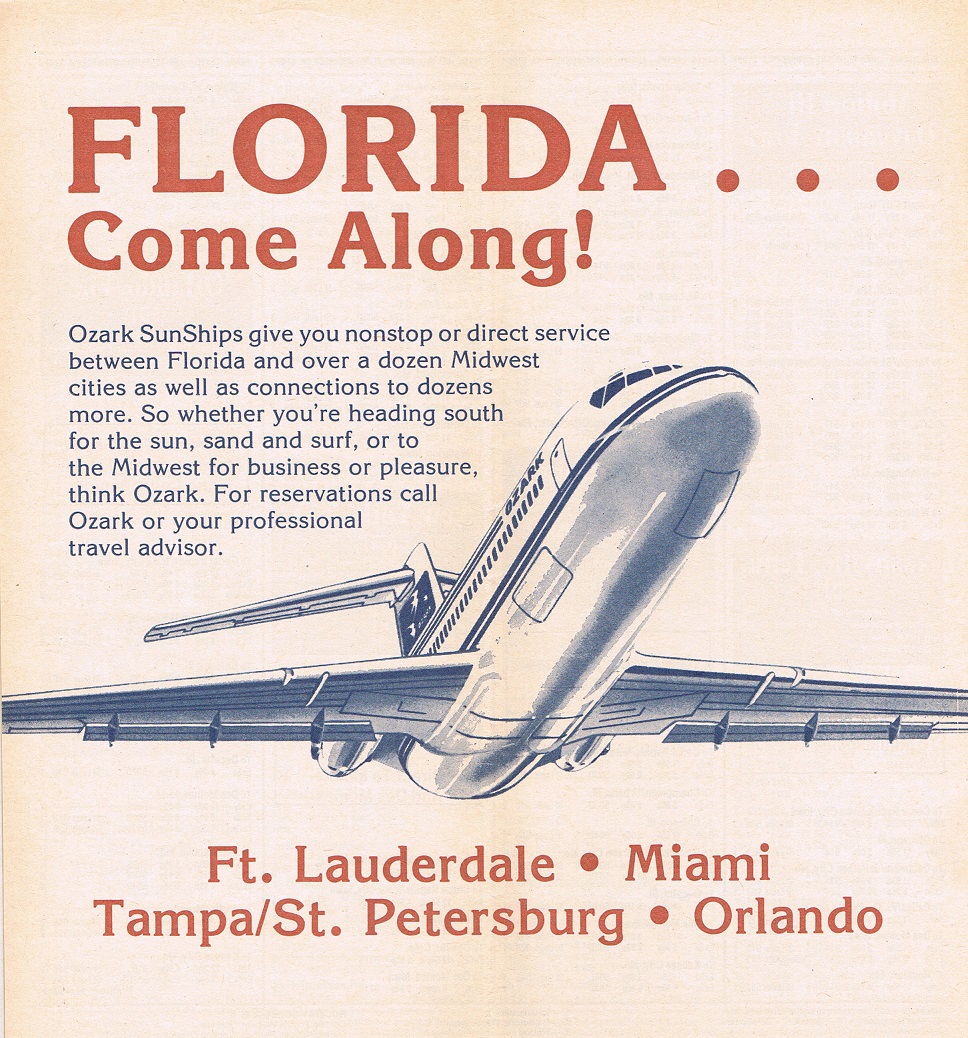 FLORIDA . . .
Come Along!

Ozark SunShips give you nonstop or direct service between Florida and over a dozen Midwest cities as well as connections to dozens more. So whether you're heading south for the sun, sand and surf, or to the Midwest for business or pleasure, think Ozark. For reservations call Ozark or your professional travel advisor.

OZARK

Ft. Lauderdale • Miami
Tampa/St. Petersburg • Orlando